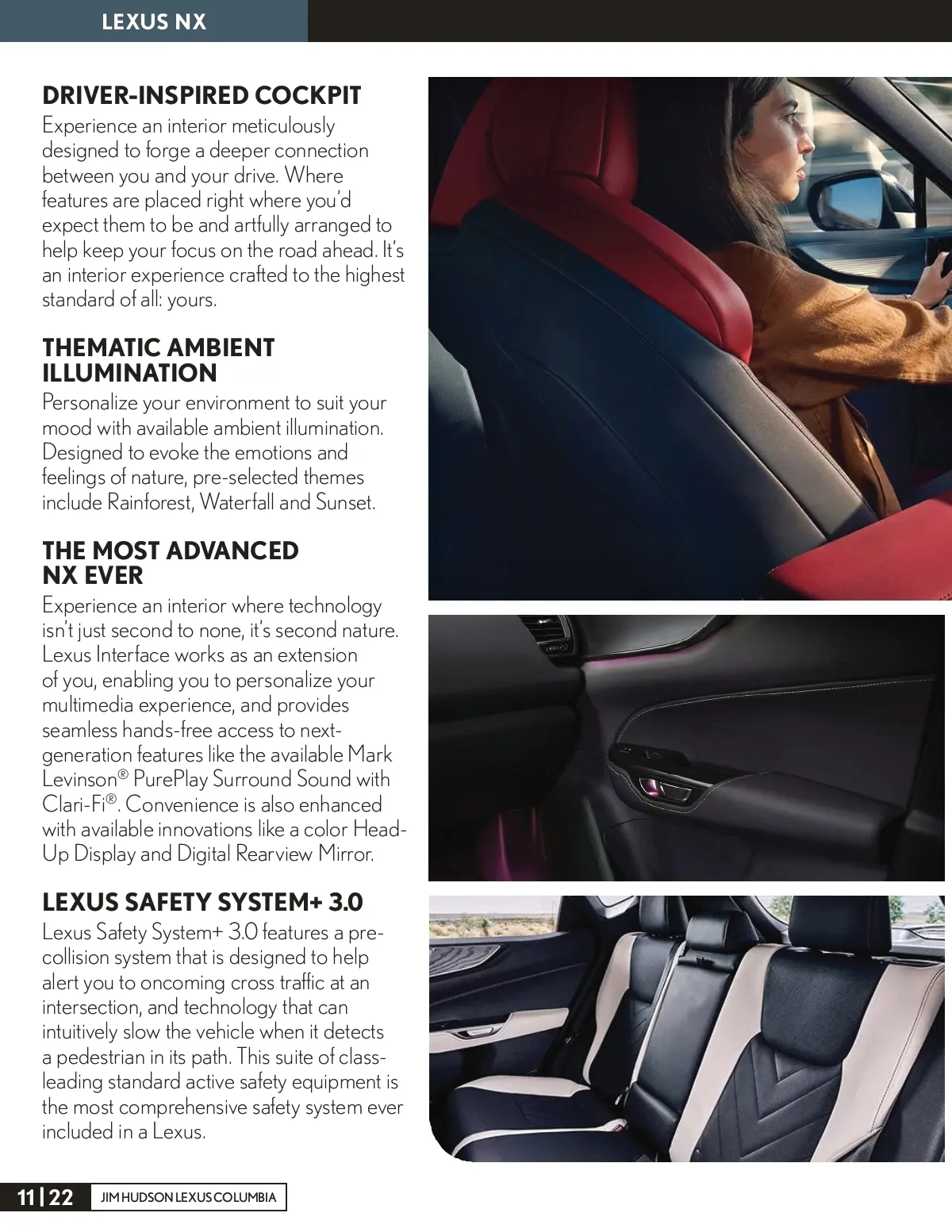 LEXUS NX

DRIVER-INSPIRED COCKPIT
Experience an interior meticulously designed to forge a deeper connection between you and your drive. Where features are placed right where you'd expect them to be and artfully arranged to help keep your focus on the road ahead. It's an interior experience crafted to the highest standard of all: yours.

THEMATIC AMBIENT ILLUMINATION
Personalize your environment to suit your mood with available ambient illumination. Designed to evoke the emotions and feelings of nature, pre-selected themes include Rainforest, Waterfall and Sunset.

THE MOST ADVANCED NX EVER
Experience an interior where technology isn't just second to none, it's second nature. Lexus Interface works as an extension of you, enabling you to personalize your multimedia experience, and provides seamless hands-free access to next-generation features like the available Mark Levinson® PurePlay Surround Sound with Clari-Fi®. Convenience is also enhanced with available innovations like a color Head-Up Display and Digital Rearview Mirror.

LEXUS SAFETY SYSTEM+ 3.0
Lexus Safety System+ 3.0 features a pre-collision system that is designed to help alert you to oncoming cross traffic at an intersection, and technology that can intuitively slow the vehicle when it detects a pedestrian in its path. This suite of class-leading standard active safety equipment is the most comprehensive safety system ever included in a Lexus.

11 | 22 JIM HUDSON LEXUS COLUMBIA